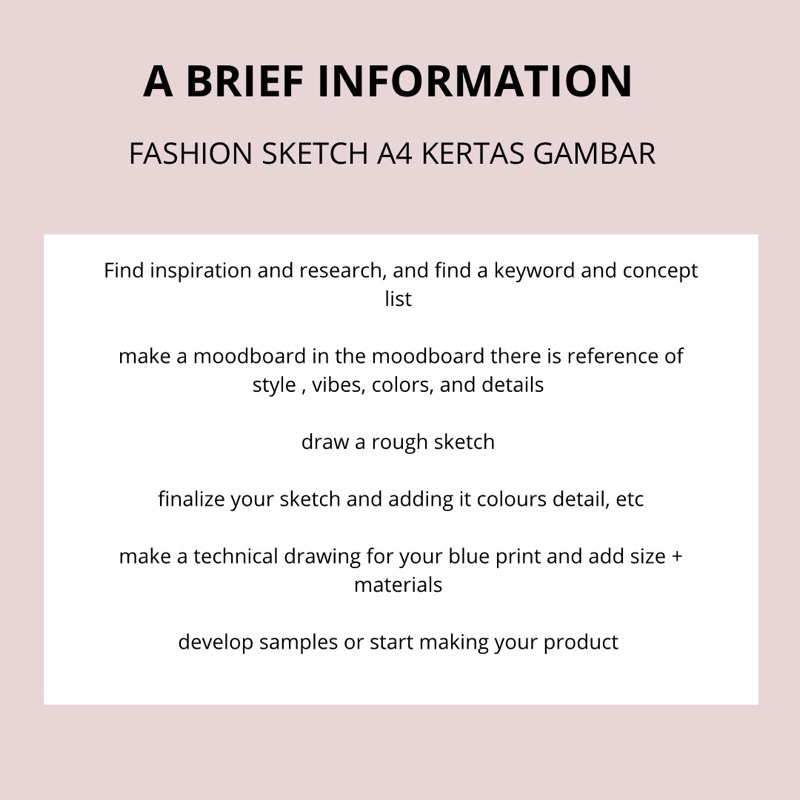 A BRIEF INFORMATION

FASHION SKETCH A4 KERTAS GAMBAR

Find inspiration and research, and find a keyword and concept list

make a moodboard in the moodboard there is reference of style , vibes, colors, and details

draw a rough sketch

finalize your sketch and adding it colours detail, etc

make a technical drawing for your blue print and add size + materials

develop samples or start making your product